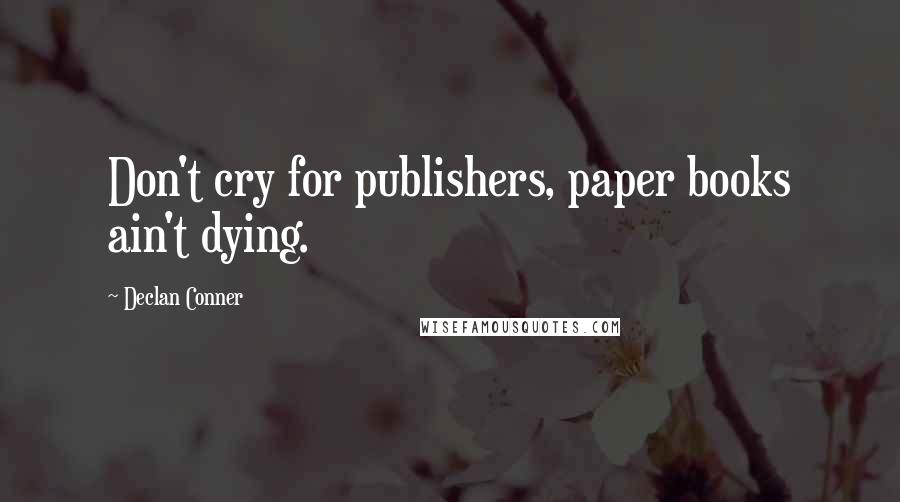 Don't cry for publishers, paper books ain't dying.

~ Declan Conner

WISEFAMOUSQUOTES.COM